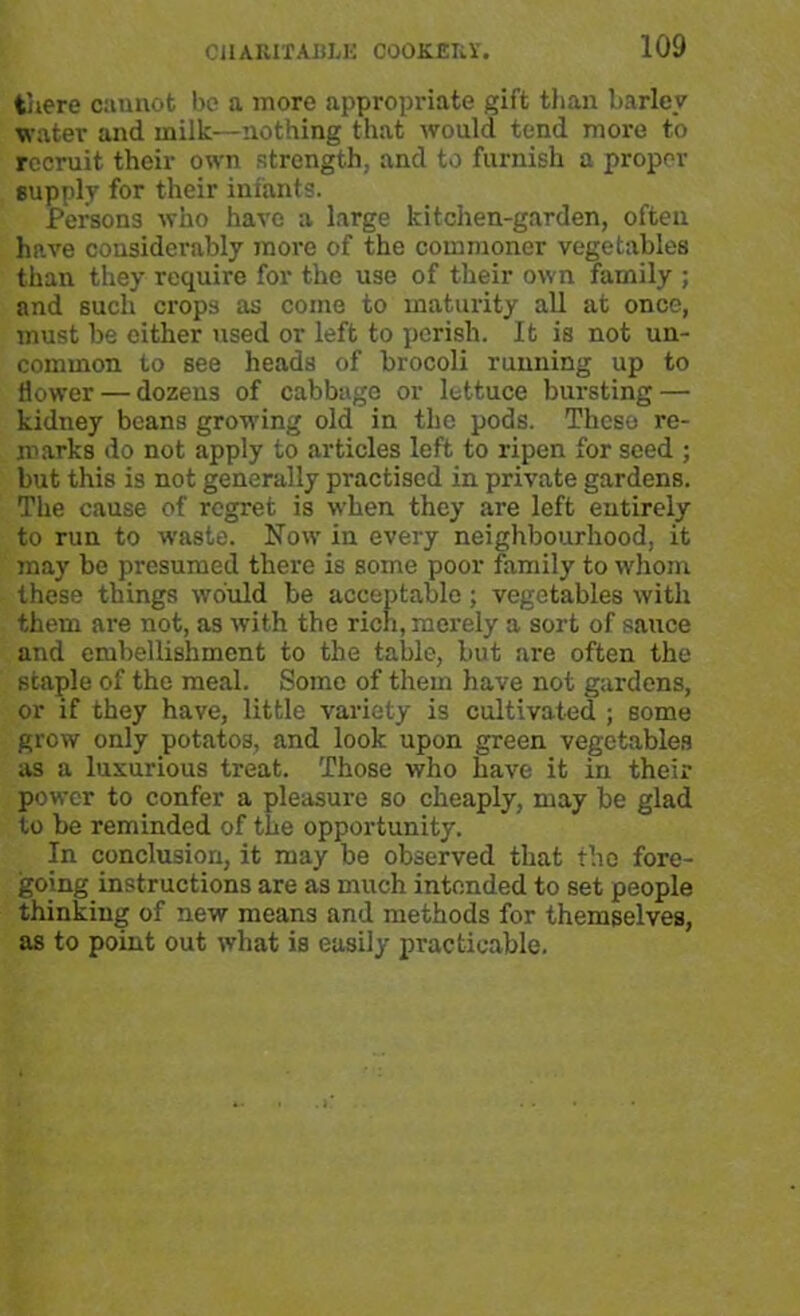 CHARITABLE COOKERY. 109

there cannot be a more appropriate gift than barley water and milk—nothing that would tend more to recruit their own strength, and to furnish a proper supply for their infants.

Persons who have a large kitchen-garden, often have considerably more of the commoner vegetables than they require for the use of their own family; and such crops as come to maturity all at once, must be either used or left to perish. It is not uncommon to see heads of brocoli running up to flower — dozens of cabbage or lettuce bursting — kidney beans growing old in the pods. These remarks do not apply to articles left to ripen for seed; but this is not generally practised in private gardens. The cause of regret is when they are left entirely to run to waste. Now in every neighbourhood, it may be presumed there is some poor family to whom these things would be acceptable; vegetables with them are not, as with the rich, merely a sort of sauce and embellishment to the table, but are often the staple of the meal. Some of them have not gardens, or if they have, little variety is cultivated; some grow only potatos, and look upon green vegetables as a luxurious treat. Those who have it in their power to confer a pleasure so cheaply, may be glad to be reminded of the opportunity.

In conclusion, it may be observed that the foregoing instructions are as much intended to set people thinking of new means and methods for themselves, as to point out what is easily practicable.